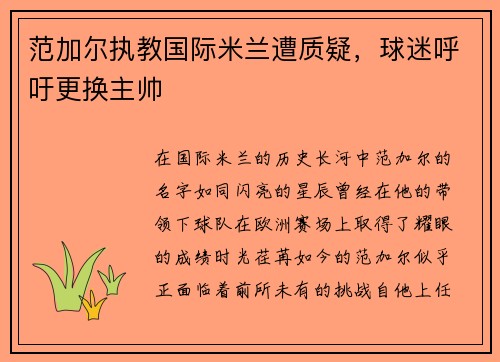 范加尔执教国际米兰遭质疑，球迷呼吁更换主帅

在国际米兰的历史长河中范加尔的名字如同闪亮的星辰曾经在他的带领下球队在欧洲赛场上取得了耀眼的成绩时光荏苒如今的范加尔似乎正面临着前所未有的挑战自他上任